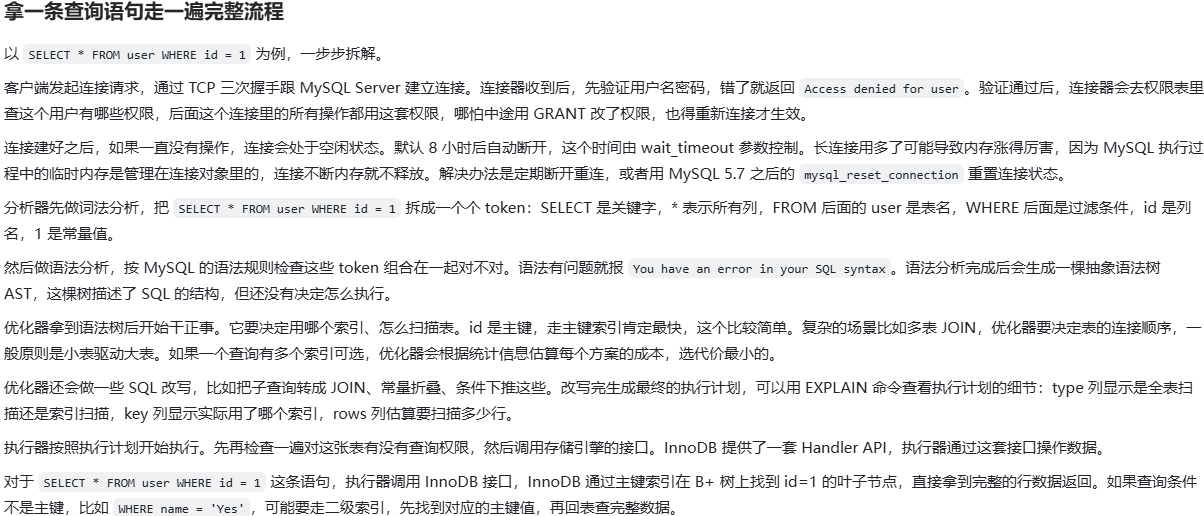 拿一条查询语句走一遍完整流程

以 SELECT * FROM user WHERE id = 1 为例，一步步拆解。

客户端发起连接请求，通过TCP三次握手跟MySQL Server建立连接。连接器收到后，先验证用户名密码，错了就返回 Access denied for user 。验证通过后，连接器会去权限表里查这个用户有哪些权限，后面这个连接里的所有操作都用这套权限，哪怕中途用GRANT改了权限，也得重新连接才生效。

连接建好之后，如果一直没有操作，连接会处于空闲状态。默认8小时后自动断开，这个时间由wait_timeout参数控制。长连接用多了可能导致内存涨得厉害，因为MySQL执行过程中的临时内存是管理在连接对象里的，连接不断内存就不释放。解决办法是定期断开重连，或者用MySQL 5.7之后的 mysql_reset_connection 重置连接状态。

分析器先做词法分析，把 SELECT * FROM user WHERE id = 1 拆成一个个token：SELECT是关键字，*表示所有列，FROM后面的user是表名，WHERE后面是过滤条件，id是列名，1是常量值。

然后做语法分析，按MySQL的语法规则检查这些token组合在一起对不对。语法有问题就报 You have an error in your SQL syntax 。语法分析完成后会生成一棵抽象语法树AST，这棵树描述了SQL的结构，但还没有决定怎么执行。

优化器拿到语法树后开始干正事。它要决定用哪个索引、怎么扫描表。id是主键，走主键索引肯定最快，这个比较简单。复杂的场景比如多表JOIN，优化器要决定表的连接顺序，一般原则是小表驱动大表。如果一个查询有多个索引可选，优化器会根据统计信息估算每个方案的成本，选代价最小的。

优化器还会做一些SQL改写，比如把子查询转成JOIN、常量折叠、条件下推这些。改写完生成最终的执行计划，可以用EXPLAIN命令查看执行计划的细节：type列显示是全表扫描还是索引扫描，key列显示实际用了哪个索引，rows列估算要扫描多少行。

执行器按照执行计划开始执行。先再检查一遍对这张表有没有查询权限，然后调用存储引擎的接口。InnoDB提供了一套Handler API，执行器通过这套接口操作数据。

对于 SELECT * FROM user WHERE id = 1 这条语句，执行器调用InnoDB接口，InnoDB通过主键索引在B+树上找到id=1的叶子节点，直接拿到完整的行数据返回。如果查询条件不是主键，比如 WHERE name = 'Yes' ，可能要走二级索引，先找到对应的主键值，再回表查完整数据。